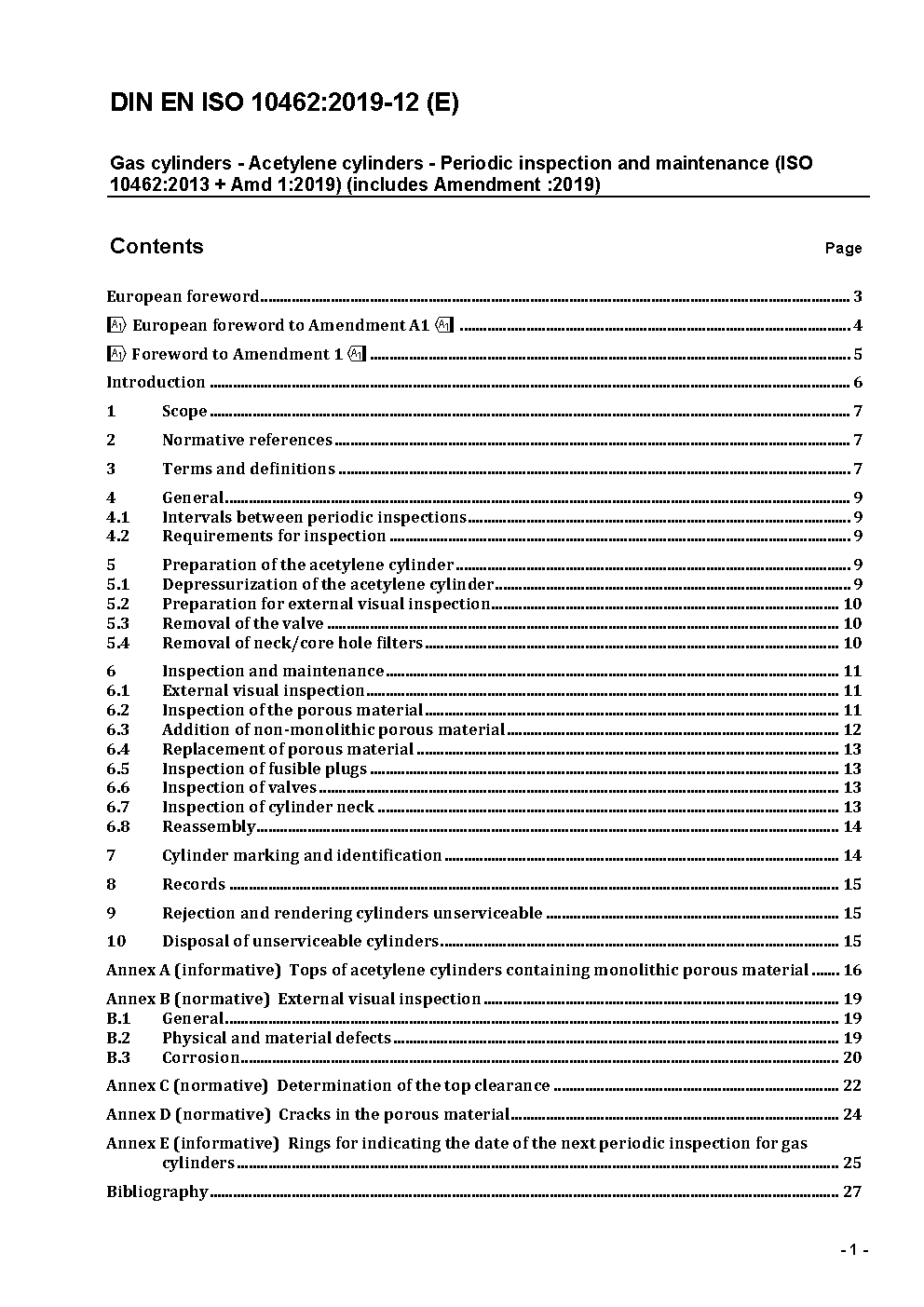 DIN EN ISO 10462:2019-12 (E)

Gas cylinders - Acetylene cylinders - Periodic inspection and maintenance (ISO 10462:2013 + Amd 1:2019) (includes Amendment :2019)

Contents

Page

European foreword ........ 3
A1 European foreword to Amendment A1 A1 ........ 4
A1 Foreword to Amendment 1 A1 ........ 5
Introduction ........ 6
1 Scope ........ 7
2 Normative references ........ 7
3 Terms and definitions ........ 7
4 General ........ 9
4.1 Intervals between periodic inspections ........ 9
4.2 Requirements for inspection ........ 9
5 Preparation of the acetylene cylinder ........ 9
5.1 Depressurization of the acetylene cylinder ........ 9
5.2 Preparation for external visual inspection ........ 10
5.3 Removal of the valve ........ 10
5.4 Removal of neck/core hole filters ........ 10
6 Inspection and maintenance ........ 11
6.1 External visual inspection ........ 11
6.2 Inspection of the porous material ........ 11
6.3 Addition of non-monolithic porous material ........ 12
6.4 Replacement of porous material ........ 13
6.5 Inspection of fusible plugs ........ 13
6.6 Inspection of valves ........ 13
6.7 Inspection of cylinder neck ........ 13
6.8 Reassembly ........ 14
7 Cylinder marking and identification ........ 14
8 Records ........ 15
9 Rejection and rendering cylinders unserviceable ........ 15
10 Disposal of unserviceable cylinders ........ 15
Annex A (informative) Tops of acetylene cylinders containing monolithic porous material ........ 16
Annex B (normative) External visual inspection ........ 19
B.1 General ........ 19
B.2 Physical and material defects ........ 19
B.3 Corrosion ........ 20
Annex C (normative) Determination of the top clearance ........ 22
Annex D (normative) Cracks in the porous material ........ 24
Annex E (informative) Rings for indicating the date of the next periodic inspection for gas cylinders ........ 25
Bibliography ........ 27

- 1 -